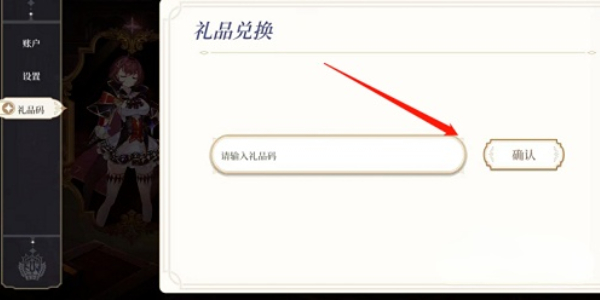 账户

设置

礼品码

礼品兑换

请输入礼品码

确认